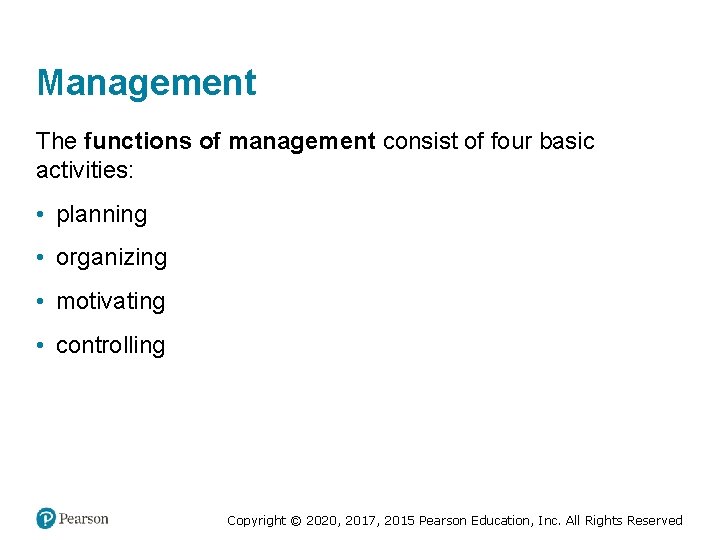 Management

The functions of management consist of four basic activities:

• planning
• organizing
• motivating
• controlling

Pearson

Copyright © 2020, 2017, 2015 Pearson Education, Inc. All Rights Reserved